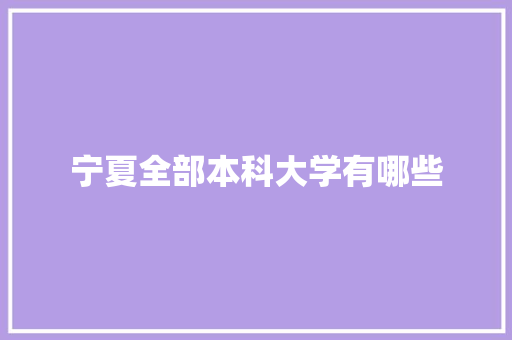 宁夏全部本科大学有哪些